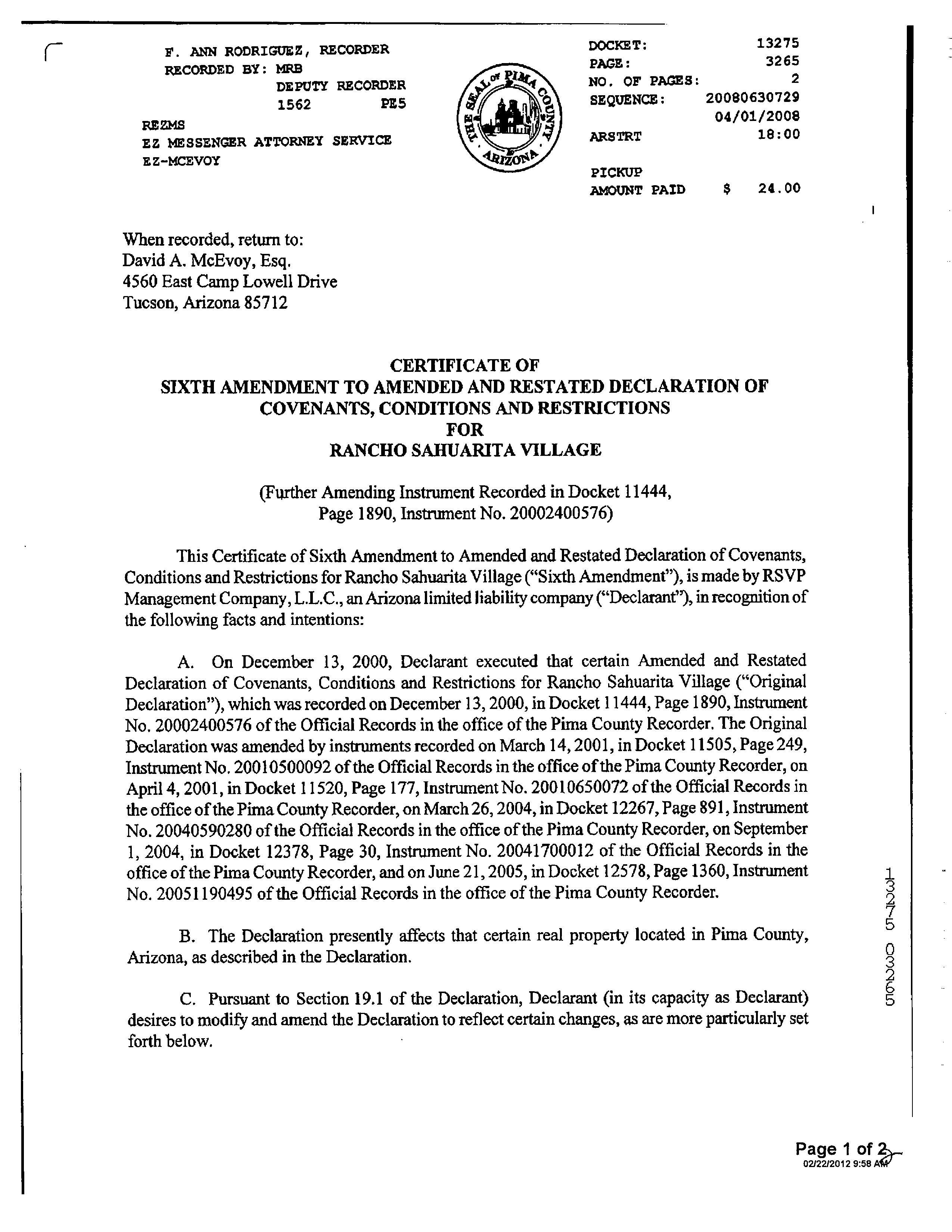 F. ANN RODRIGUEZ, RECORDER
RECORDED BY: MRB
DEPUTY RECORDER
1562 PE5
REZMS
EZ MESSENGER ATTORNEY SERVICE
EZ-MCEVOY

THE SEAL OF PIMA COUNTY ARIZONA

DOCKET: 13275
PAGE: 3265
NO. OF PAGES: 2
SEQUENCE: 20080630729
04/01/2008
ARSTRT 18:00

PICKUP
AMOUNT PAID $ 24.00

When recorded, return to:
David A. McEvoy, Esq.
4560 East Camp Lowell Drive
Tucson, Arizona 85712

CERTIFICATE OF
SIXTH AMENDMENT TO AMENDED AND RESTATED DECLARATION OF COVENANTS, CONDITIONS AND RESTRICTIONS
FOR
RANCHO SAHUARITA VILLAGE

(Further Amending Instrument Recorded in Docket 11444, Page 1890, Instrument No. 20002400576)

This Certificate of Sixth Amendment to Amended and Restated Declaration of Covenants, Conditions and Restrictions for Rancho Sahuarita Village ("Sixth Amendment"), is made by RSVP Management Company, L.L.C., an Arizona limited liability company ("Declarant"), in recognition of the following facts and intentions:

A. On December 13, 2000, Declarant executed that certain Amended and Restated Declaration of Covenants, Conditions and Restrictions for Rancho Sahuarita Village ("Original Declaration"), which was recorded on December 13, 2000, in Docket 11444, Page 1890, Instrument No. 20002400576 of the Official Records in the office of the Pima County Recorder. The Original Declaration was amended by instruments recorded on March 14, 2001, in Docket 11505, Page 249, Instrument No. 20010500092 of the Official Records in the office of the Pima County Recorder, on April 4, 2001, in Docket 11520, Page 177, Instrument No. 20010650072 of the Official Records in the office of the Pima County Recorder, on March 26, 2004, in Docket 12267, Page 891, Instrument No. 20040590280 of the Official Records in the office of the Pima County Recorder, on September 1, 2004, in Docket 12378, Page 30, Instrument No. 20041700012 of the Official Records in the office of the Pima County Recorder, and on June 21, 2005, in Docket 12578, Page 1360, Instrument No. 20051190495 of the Official Records in the office of the Pima County Recorder.

B. The Declaration presently affects that certain real property located in Pima County, Arizona, as described in the Declaration.

C. Pursuant to Section 19.1 of the Declaration, Declarant (in its capacity as Declarant) desires to modify and amend the Declaration to reflect certain changes, as are more particularly set forth below.

13275 03265

Page 1 of 2
02/22/2012 9:58 AM